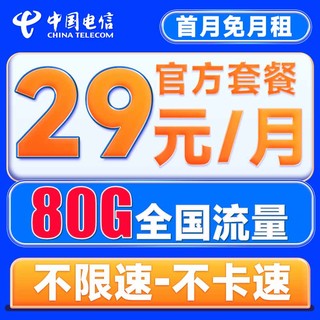 中国电信
CHINA TELECOM

首月免月租

29 官方套餐
元/月

80G 全国流量

不限速-不卡速